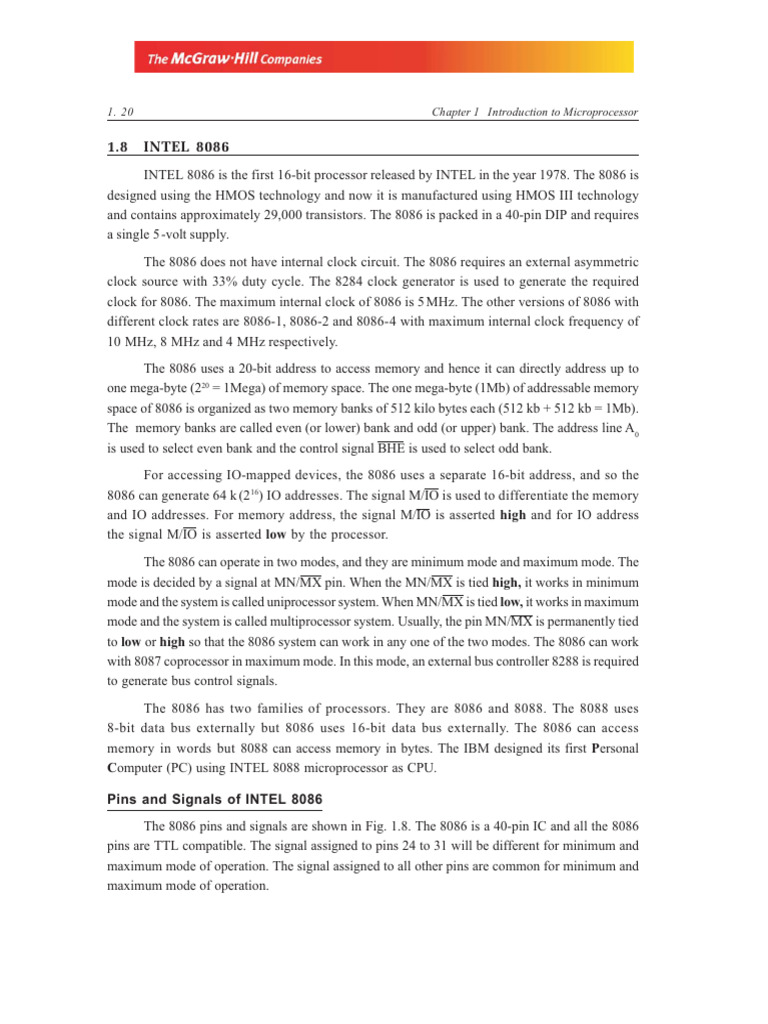 The McGraw·Hill Companies

1. 20

Chapter 1 Introduction to Microprocessor

1.8 INTEL 8086

INTEL 8086 is the first 16-bit processor released by INTEL in the year 1978. The 8086 is designed using the HMOS technology and now it is manufactured using HMOS III technology and contains approximately 29,000 transistors. The 8086 is packed in a 40-pin DIP and requires a single 5-volt supply.

The 8086 does not have internal clock circuit. The 8086 requires an external asymmetric clock source with 33% duty cycle. The 8284 clock generator is used to generate the required clock for 8086. The maximum internal clock of 8086 is 5 MHz. The other versions of 8086 with different clock rates are 8086-1, 8086-2 and 8086-4 with maximum internal clock frequency of 10 MHz, 8 MHz and 4 MHz respectively.

The 8086 uses a 20-bit address to access memory and hence it can directly address up to one mega-byte ($2^{20}$ = 1Mega) of memory space. The one mega-byte (1Mb) of addressable memory space of 8086 is organized as two memory banks of 512 kilo bytes each (512 kb + 512 kb = 1Mb). The memory banks are called even (or lower) bank and odd (or upper) bank. The address line $A_0$ is used to select even bank and the control signal $\overline{BHE}$ is used to select odd bank.

For accessing IO-mapped devices, the 8086 uses a separate 16-bit address, and so the 8086 can generate 64 k ($2^{16}$) IO addresses. The signal M/$\overline{IO}$ is used to differentiate the memory and IO addresses. For memory address, the signal M/$\overline{IO}$ is asserted high and for IO address the signal M/$\overline{IO}$ is asserted low by the processor.

The 8086 can operate in two modes, and they are minimum mode and maximum mode. The mode is decided by a signal at MN/$\overline{MX}$ pin. When the MN/$\overline{MX}$ is tied high, it works in minimum mode and the system is called uniprocessor system. When MN/$\overline{MX}$ is tied low, it works in maximum mode and the system is called multiprocessor system. Usually, the pin MN/$\overline{MX}$ is permanently tied to low or high so that the 8086 system can work in any one of the two modes. The 8086 can work with 8087 coprocessor in maximum mode. In this mode, an external bus controller 8288 is required to generate bus control signals.

The 8086 has two families of processors. They are 8086 and 8088. The 8088 uses 8-bit data bus externally but 8086 uses 16-bit data bus externally. The 8086 can access memory in words but 8088 can access memory in bytes. The IBM designed its first Personal Computer (PC) using INTEL 8088 microprocessor as CPU.

Pins and Signals of INTEL 8086

The 8086 pins and signals are shown in Fig. 1.8. The 8086 is a 40-pin IC and all the 8086 pins are TTL compatible. The signal assigned to pins 24 to 31 will be different for minimum and maximum mode of operation. The signal assigned to all other pins are common for minimum and maximum mode of operation.